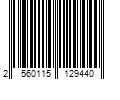 2 560115 129440